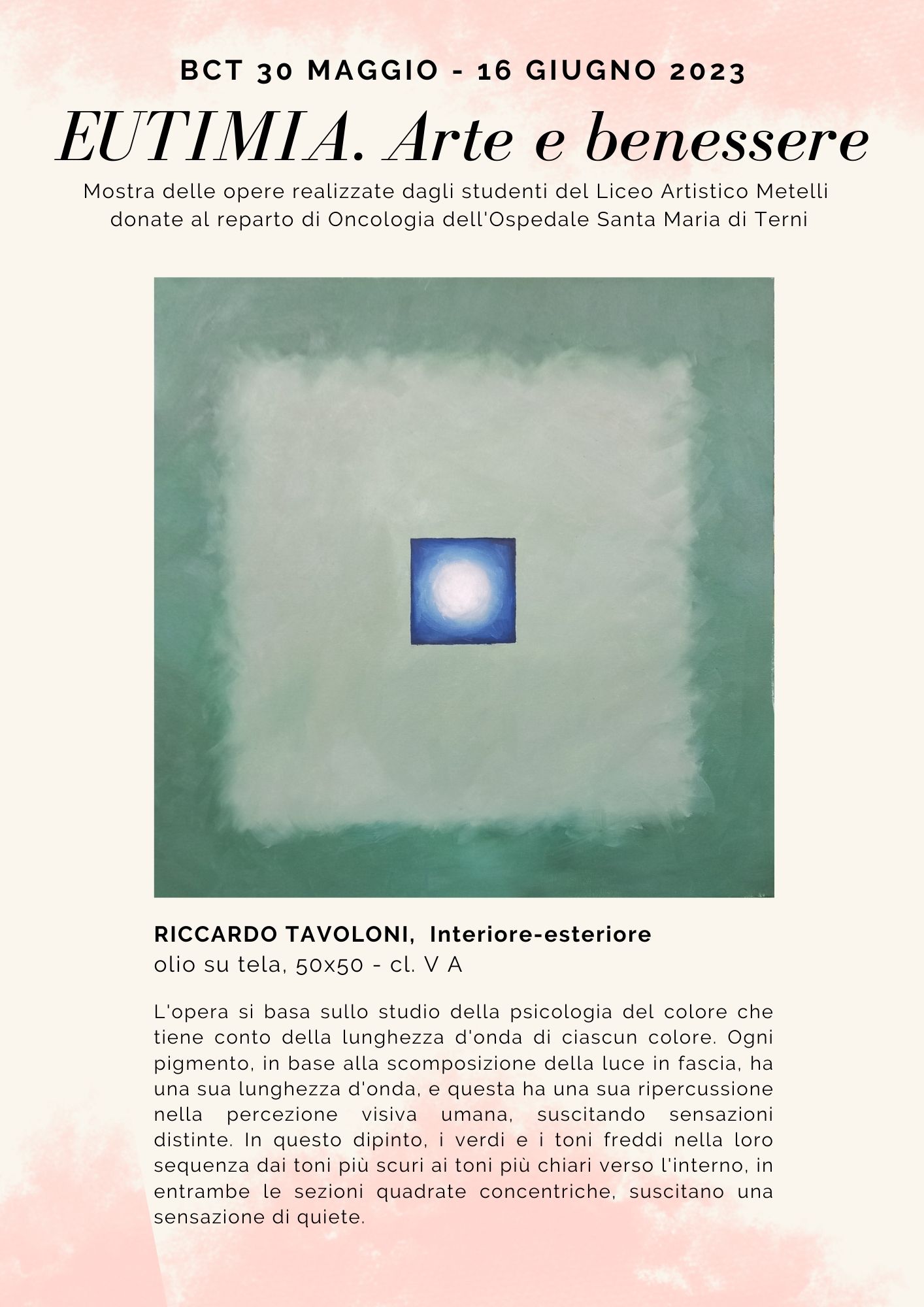 BCT 30 MAGGIO - 16 GIUGNO 2023

EUTIMIA. Arte e benessere

Mostra delle opere realizzate dagli studenti del Liceo Artistico Metelli donate al reparto di Oncologia dell'Ospedale Santa Maria di Terni

RICCARDO TAVOLONI, Interiore-esteriore
olio su tela, 50x50 - cl. V A

L'opera si basa sullo studio della psicologia del colore che tiene conto della lunghezza d'onda di ciascun colore. Ogni pigmento, in base alla scomposizione della luce in fascia, ha una sua lunghezza d'onda, e questa ha una sua ripercussione nella percezione visiva umana, suscitando sensazioni distinte. In questo dipinto, i verdi e i toni freddi nella loro sequenza dai toni più scuri ai toni più chiari verso l'interno, in entrambe le sezioni quadrate concentriche, suscitano una sensazione di quiete.